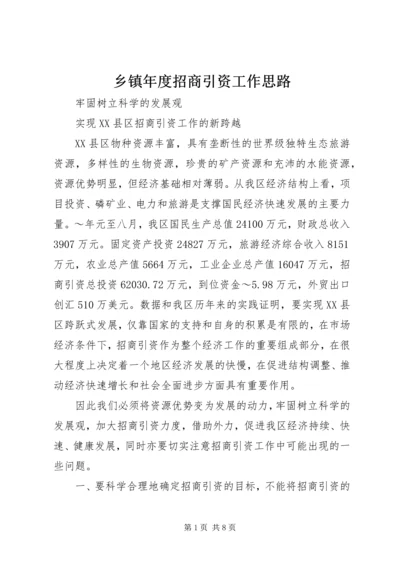 乡镇年度招商引资工作思路

牢固树立科学的发展观

实现XX县区招商引资工作的新跨越

XX县区物种资源丰富，具有垄断性的世界级独特生态旅游资源，多样性的生物资源，珍贵的矿产资源和充沛的水能资源，资源优势明显，但经济基础相对薄弱。从我区经济结构上看，项目投资、磷矿业、电力和旅游是支撑国民经济快速发展的主要力量。～年元至八月，我区国民生产总值24100万元，财政总收入3907万元。固定资产投资24827万元，旅游经济综合收入8151万元，农业总产值5664万元，工业企业总产值16047万元，招商引资总投资62030.72万元，到位资金～5.98万元，外贸出口创汇510万美元。数据和我区历年来的实践证明，要实现XX县区跨跃式发展，仅靠国家的支持和自身的积累是有限的，在市场经济条件下，招商引资作为整个经济工作的重要组成部分，在很大程度上决定着一个地区经济发展的快慢，在促进结构调整、推动经济快速增长和社会全面进步方面具有重要作用。

因此我们必须将资源优势变为发展的动力，牢固树立科学的发展观，加大招商引资力度，借助外力，促进我区经济持续、快速、健康发展，同时亦要切实注意招商引资工作中可能出现的一些问题。

一、要科学合理地确定招商引资的目标，不能将招商引资的

第1页 共8页